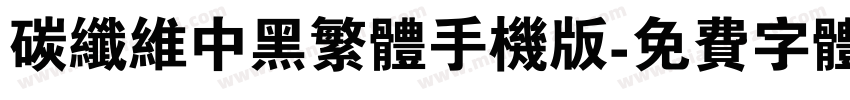 碳纖維中黑繁體手機版-免費字體